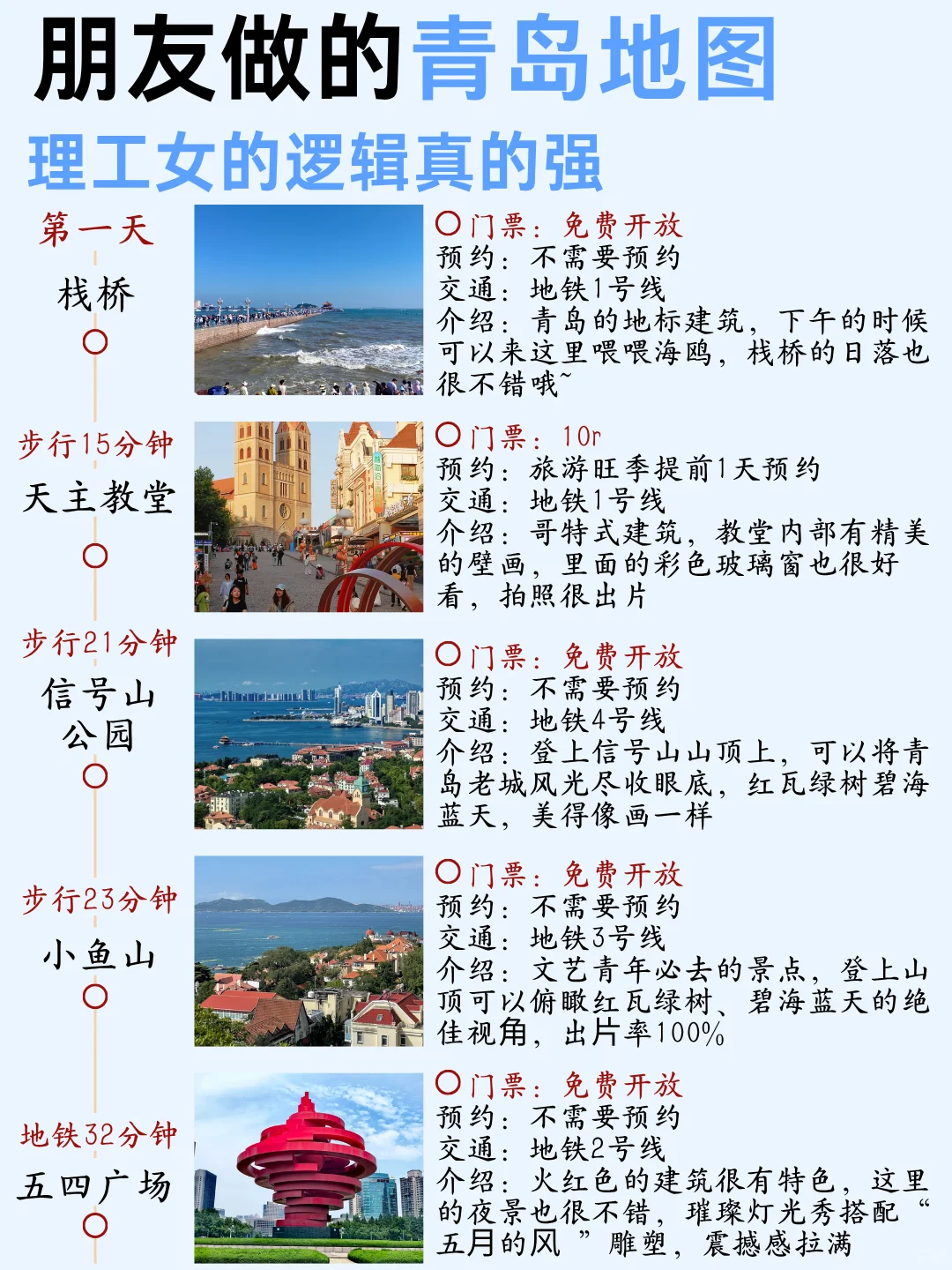 朋友做的青岛地图
理工女的逻辑真的强

第一天
栈桥

门票：免费开放
预约：不需要预约
交通：地铁1号线
介绍：青岛的地标建筑，下午的时候可以来这里喂喂海鸥，栈桥的日落也很不错哦~

步行15分钟
天主教堂

门票：10r
预约：旅游旺季提前1天预约
交通：地铁1号线
介绍：哥特式建筑，教堂内部有精美的壁画，里面的彩色玻璃窗也很好看，拍照很出片

步行21分钟
信号山公园

门票：免费开放
预约：不需要预约
交通：地铁4号线
介绍：登上信号山山顶上，可以将青岛老城风光尽收眼底，红瓦绿树碧海蓝天，美得像画一样

步行23分钟
小鱼山

门票：免费开放
预约：不需要预约
交通：地铁3号线
介绍：文艺青年必去的景点，登上山顶可以俯瞰红瓦绿树、碧海蓝天的绝佳视角，出片率100%

地铁32分钟
五四广场

门票：免费开放
预约：不需要预约
交通：地铁2号线
介绍：火红色的建筑很有特色，这里的夜景也很不错，璀璨灯光秀搭配“五月的风”雕塑，震撼感拉满